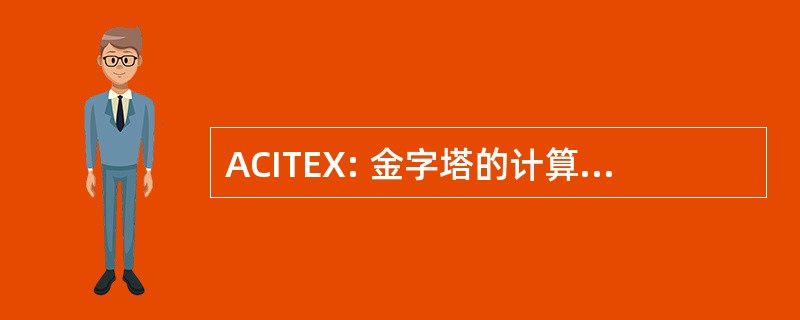 ACITEX: 金字塔的计算...